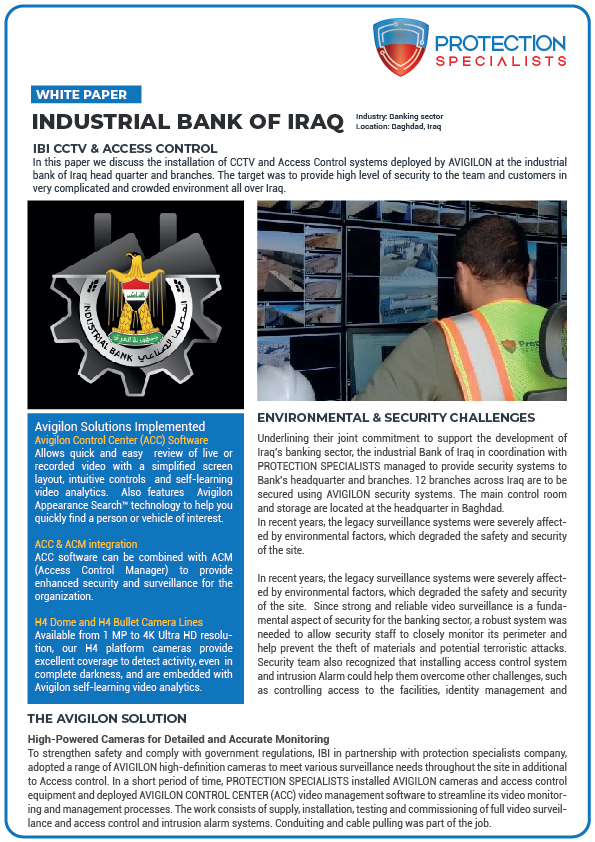 PROTECTION SPECIALISTS

WHITE PAPER

INDUSTRIAL BANK OF IRAQ

Industry: Banking sector
Location: Baghdad, Iraq

IBI CCTV & ACCESS CONTROL

In this paper we discuss the installation of CCTV and Access Control systems deployed by AVIGILON at the industrial bank of Iraq head quarter and branches. The target was to provide high level of security to the team and customers in very complicated and crowded environment all over Iraq.

INDUSTRIAL BANK المصرف الصناعي
جمهورية العراق

Avigilon Solutions Implemented

Avigilon Control Center (ACC) Software
Allows quick and easy review of live or recorded video with a simplified screen layout, intuitive controls and self-learning video analytics. Also features Avigilon Appearance Search™ technology to help you quickly find a person or vehicle of interest.

ACC & ACM integration
ACC software can be combined with ACM (Access Control Manager) to provide enhanced security and surveillance for the organization.

H4 Dome and H4 Bullet Camera Lines
Available from 1 MP to 4K Ultra HD resolution, our H4 platform cameras provide excellent coverage to detect activity, even in complete darkness, and are embedded with Avigilon self-learning video analytics.

ENVIRONMENTAL & SECURITY CHALLENGES

Underlining their joint commitment to support the development of Iraq's banking sector, the industrial Bank of Iraq in coordination with PROTECTION SPECIALISTS managed to provide security systems to Bank's headquarter and branches. 12 branches across Iraq are to be secured using AVIGILON security systems. The main control room and storage are located at the headquarter in Baghdad.
In recent years, the legacy surveillance systems were severely affected by environmental factors, which degraded the safety and security of the site.

In recent years, the legacy surveillance systems were severely affected by environmental factors, which degraded the safety and security of the site. Since strong and reliable video surveillance is a fundamental aspect of security for the banking sector, a robust system was needed to allow security staff to closely monitor its perimeter and help prevent the theft of materials and potential terroristic attacks. Security team also recognized that installing access control system and intrusion Alarm could help them overcome other challenges, such as controlling access to the facilities, identity management and

THE AVIGILON SOLUTION

High-Powered Cameras for Detailed and Accurate Monitoring
To strengthen safety and comply with government regulations, IBI in partnership with protection specialists company, adopted a range of AVIGILON high-definition cameras to meet various surveillance needs throughout the site in additional to Access control. In a short period of time, PROTECTION SPECIALISTS installed AVIGILON cameras and access control equipment and deployed AVIGILON CONTROL CENTER (ACC) video management software to streamline its video monitoring and management processes. The work consists of supply, installation, testing and commissioning of full video surveillance and access control and intrusion alarm systems. Conduiting and cable pulling was part of the job.